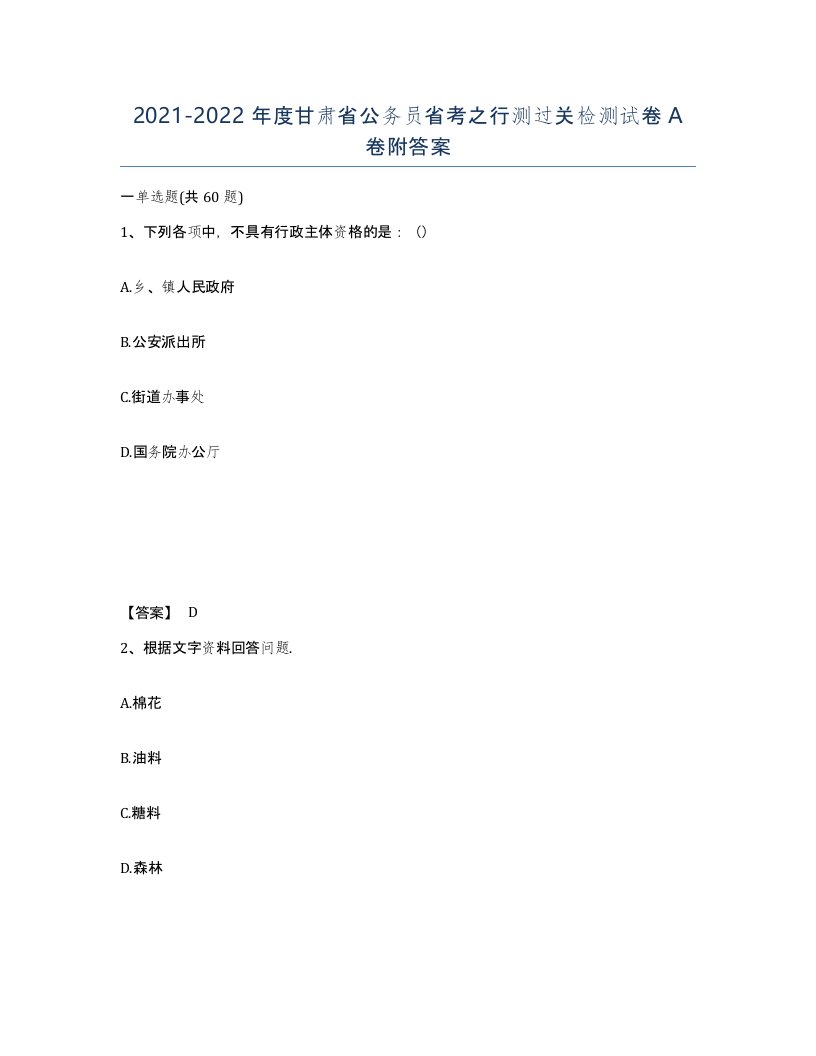 2021-2022 年度甘肃省公务员省考之行测过关检测试卷 A 卷附答案

一单选题(共 60 题)

1、下列各项中，不具有行政主体资格的是：()

A.乡、镇人民政府

B.公安派出所

C.街道办事处

D.国务院办公厅

【答案】 D

2、根据文字资料回答问题.

A.棉花

B.油料

C.糖料

D.森林